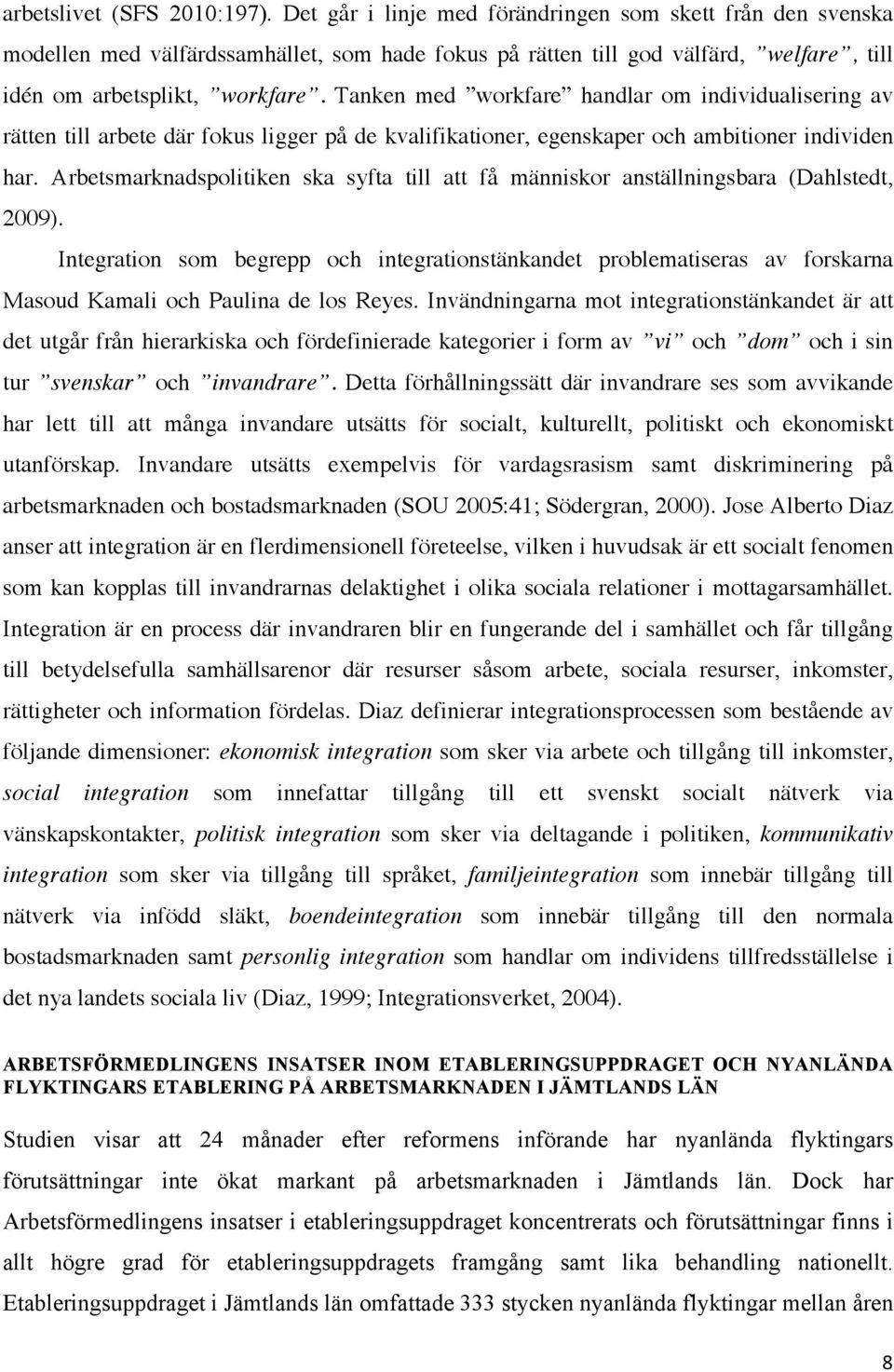 arbetslivet (SFS 2010:197). Det går i linje med förändringen som skett från den svenska modellen med välfärdssamhället, som hade fokus på rätten till god välfärd, ”welfare”, till idén om arbetsplikt, ”workfare”. Tanken med ”workfare” handlar om individualisering av rätten till arbete där fokus ligger på de kvalifikationer, egenskaper och ambitioner individen har. Arbetsmarknadspolitiken ska syfta till att få människor anställningsbara (Dahlstedt, 2009).

Integration som begrepp och integrationstänkandet problematiseras av forskarna Masoud Kamali och Paulina de los Reyes. Invändningarna mot integrationstänkandet är att det utgår från hierarkiska och fördefinierade kategorier i form av ”vi” och ”dom” och i sin tur ”svenskar” och ”invandrare”. Detta förhållningssätt där invandrare ses som avvikande har lett till att många invandare utsätts för socialt, kulturellt, politiskt och ekonomiskt utanförskap. Invandare utsätts exempelvis för vardagsrasism samt diskriminering på arbetsmarknaden och bostadsmarknaden (SOU 2005:41; Södergran, 2000). Jose Alberto Diaz anser att integration är en flerdimensionell företeelse, vilken i huvudsak är ett socialt fenomen som kan kopplas till invandrarnas delaktighet i olika sociala relationer i mottagarsamhället. Integration är en process där invandraren blir en fungerande del i samhället och får tillgång till betydelsefulla samhällsarenor där resurser såsom arbete, sociala resurser, inkomster, rättigheter och information fördelas. Diaz definierar integrationsprocessen som bestående av följande dimensioner: ekonomisk integration som sker via arbete och tillgång till inkomster, social integration som innefattar tillgång till ett svenskt socialt nätverk via vänskapskontakter, politisk integration som sker via deltagande i politiken, kommunikativ integration som sker via tillgång till språket, familjeintegration som innebär tillgång till nätverk via infödd släkt, boendeintegration som innebär tillgång till den normala bostadsmarknaden samt personlig integration som handlar om individens tillfredsställelse i det nya landets sociala liv (Diaz, 1999; Integrationsverket, 2004).

ARBETSFÖRMEDLINGENS INSATSER INOM ETABLERINGSUPPDRAGET OCH NYANLÄNDA FLYKTINGARS ETABLERING PÅ ARBETSMARKNADEN I JÄMTLANDS LÄN

Studien visar att 24 månader efter reformens införande har nyanlända flyktingars förutsättningar inte ökat markant på arbetsmarknaden i Jämtlands län. Dock har Arbetsförmedlingens insatser i etableringsuppdraget koncentrerats och förutsättningar finns i allt högre grad för etableringsuppdragets framgång samt lika behandling nationellt. Etableringsuppdraget i Jämtlands län omfattade 333 stycken nyanlända flyktingar mellan åren

8